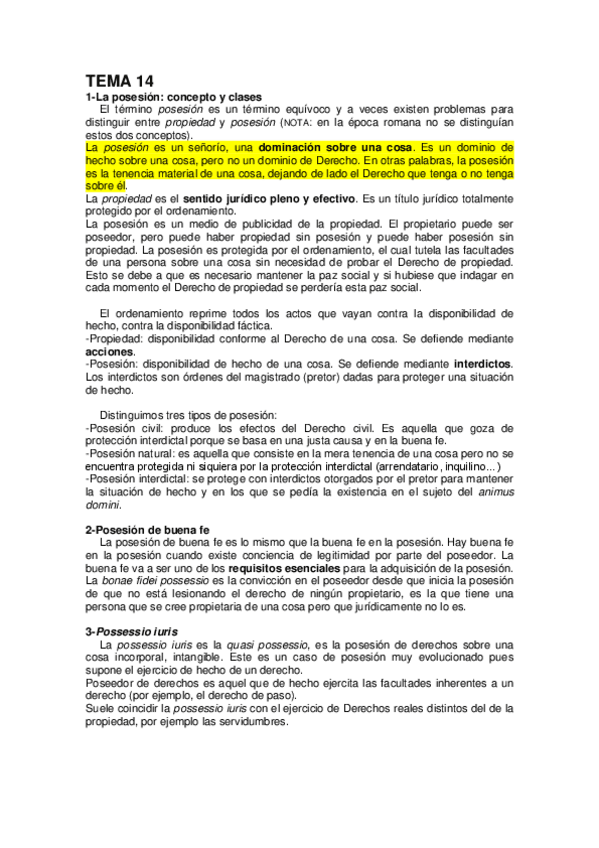 TEMA 14

1-La posesión: concepto y clases

El término posesión es un término equívoco y a veces existen problemas para distinguir entre propiedad y posesión (NOTA: en la época romana no se distinguían estos dos conceptos).

La posesión es un señorío, una dominación sobre una cosa. Es un dominio de hecho sobre una cosa, pero no un dominio de Derecho. En otras palabras, la posesión es la tenencia material de una cosa, dejando de lado el Derecho que tenga o no tenga sobre él.

La propiedad es el sentido jurídico pleno y efectivo. Es un título jurídico totalmente protegido por el ordenamiento.

La posesión es un medio de publicidad de la propiedad. El propietario puede ser poseedor, pero puede haber propiedad sin posesión y puede haber posesión sin propiedad. La posesión es protegida por el ordenamiento, el cual tutela las facultades de una persona sobre una cosa sin necesidad de probar el Derecho de propiedad. Esto se debe a que es necesario mantener la paz social y si hubiese que indagar en cada momento el Derecho de propiedad se perdería esta paz social.

El ordenamiento reprime todos los actos que vayan contra la disponibilidad de hecho, contra la disponibilidad fáctica.

-Propiedad: disponibilidad conforme al Derecho de una cosa. Se defiende mediante acciones.

-Posesión: disponibilidad de hecho de una cosa. Se defiende mediante interdictos. Los interdictos son órdenes del magistrado (pretor) dadas para proteger una situación de hecho.

Distinguimos tres tipos de posesión:

-Posesión civil: produce los efectos del Derecho civil. Es aquella que goza de protección interdictal porque se basa en una justa causa y en la buena fe.

-Posesión natural: es aquella que consiste en la mera tenencia de una cosa pero no se encuentra protegida ni siquiera por la protección interdictal (arrendatario, inquilino...)

-Posesión interdictal: se protege con interdictos otorgados por el pretor para mantener la situación de hecho y en los que se pedía la existencia en el sujeto del animus domini.

2-Posesión de buena fe

La posesión de buena fe es lo mismo que la buena fe en la posesión. Hay buena fe en la posesión cuando existe conciencia de legitimidad por parte del poseedor. La buena fe va a ser uno de los requisitos esenciales para la adquisición de la posesión. La bonae fidei possessio es la convicción en el poseedor desde que inicia la posesión de que no está lesionando el derecho de ningún propietario, es la que tiene una persona que se cree propietaria de una cosa pero que jurídicamente no lo es.

3-Possessio iuris

La possessio iuris es la quasi possessio, es la posesión de derechos sobre una cosa incorporal, intangible. Este es un caso de posesión muy evolucionado pues supone el ejercicio de hecho de un derecho.

Poseedor de derechos es aquel que de hecho ejercita las facultades inherentes a un derecho (por ejemplo, el derecho de paso).

Suele coincidir la possessio iuris con el ejercicio de Derechos reales distintos del de la propiedad, por ejemplo las servidumbres.